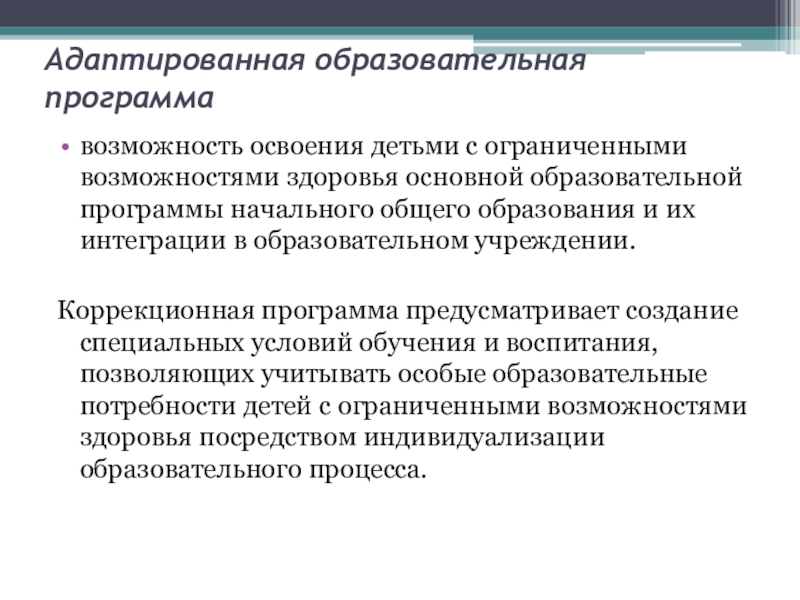 Адаптированная образовательная программа

• возможность освоения детьми с ограниченными возможностями здоровья основной образовательной программы начального общего образования и их интеграции в образовательном учреждении.

Коррекционная программа предусматривает создание специальных условий обучения и воспитания, позволяющих учитывать особые образовательные потребности детей с ограниченными возможностями здоровья посредством индивидуализации образовательного процесса.